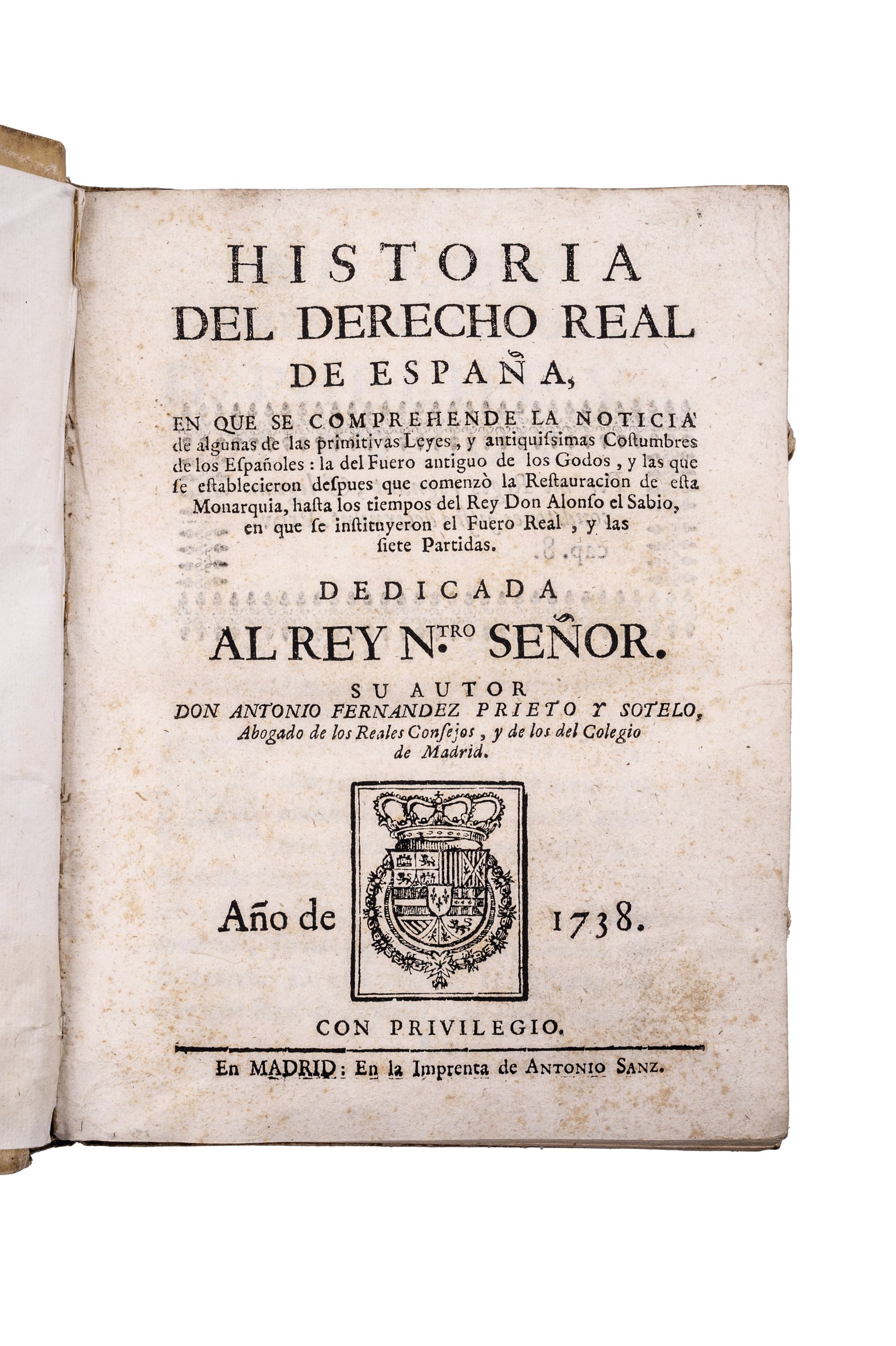 HISTORIA
DEL DERECHO REAL
DE ESPAÑA,

EN QUE SE COMPREHENDE LA NOTICIA de algunas de las primitivas Leyes, y antiquissimas Costumbres de los Españoles: la del Fuero antiguo de los Godos, y las que se establecieron despues que comenzò la Restauracion de esta Monarquia, hasta los tiempos del Rey Don Alonso el Sabio, en que se instituyeron el Fuero Real, y las siete Partidas.

DEDICADA
AL REY N.TRO SEÑOR.

SU AUTOR
DON ANTONIO FERNANDEZ PRIETO Y SOTELO,
Abogado de los Reales Consejos, y de los del Colegio de Madrid.

Año de 1738.

CON PRIVILEGIO.

En MADRID: En la Imprenta de ANTONIO SANZ.